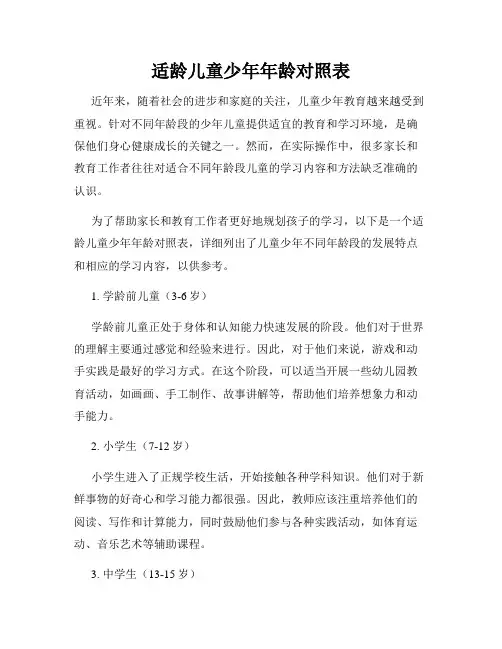 适龄儿童少年年龄对照表

近年来，随着社会的进步和家庭的关注，儿童少年教育越来越受到重视。针对不同年龄段的少年儿童提供适宜的教育和学习环境，是确保他们身心健康成长的关键之一。然而，在实际操作中，很多家长和教育工作者往往对适合不同年龄段儿童的学习内容和方法缺乏准确的认识。

为了帮助家长和教育工作者更好地规划孩子的学习，以下是一个适龄儿童少年年龄对照表，详细列出了儿童少年不同年龄段的发展特点和相应的学习内容，以供参考。

1. 学龄前儿童（3-6 岁）

学龄前儿童正处于身体和认知能力快速发展的阶段。他们对于世界的理解主要通过感觉和经验来进行。因此，对于他们来说，游戏和动手实践是最好的学习方式。在这个阶段，可以适当开展一些幼儿园教育活动，如画画、手工制作、故事讲解等，帮助他们培养想象力和动手能力。

2. 小学生（7-12 岁）

小学生进入了正规学校生活，开始接触各种学科知识。他们对于新鲜事物的好奇心和学习能力都很强。因此，教师应该注重培养他们的阅读、写作和计算能力，同时鼓励他们参与各种实践活动，如体育运动、音乐艺术等辅助课程。

3. 中学生（13-15 岁）